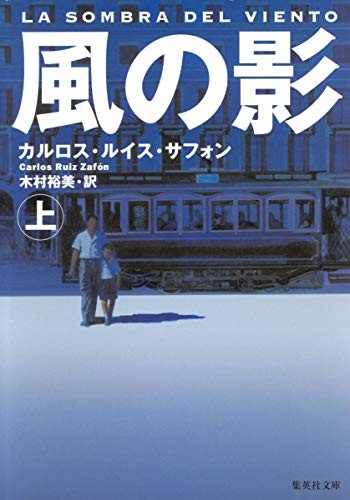 LA SOMBRA DEL VIENTO

風の影

カルロス・ルイス・サフォン
Carlos Ruiz Zafón
木村裕美・訳

上

集英社文庫